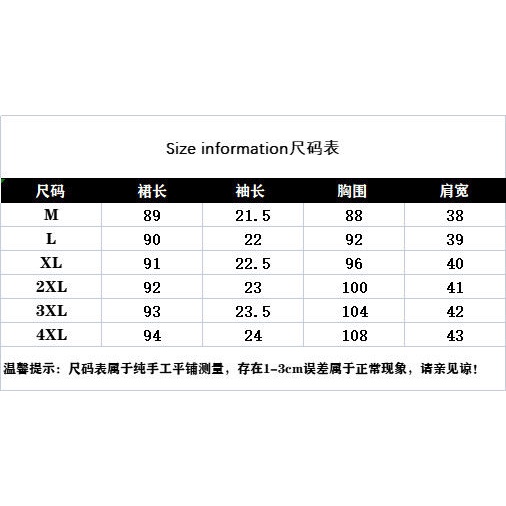 Size information尺码表

| 尺码 | 裙长 | 袖长 | 胸围 | 肩宽 |
|---|---|---|---|---|
| M | 89 | 21.5 | 88 | 38 |
| L | 90 | 22 | 92 | 39 |
| XL | 91 | 22.5 | 96 | 40 |
| 2XL | 92 | 23 | 100 | 41 |
| 3XL | 93 | 23.5 | 104 | 42 |
| 4XL | 94 | 24 | 108 | 43 |

温馨提示：尺码表属于纯手工平铺测量，存在1-3cm误差属于正常现象，请亲见谅！